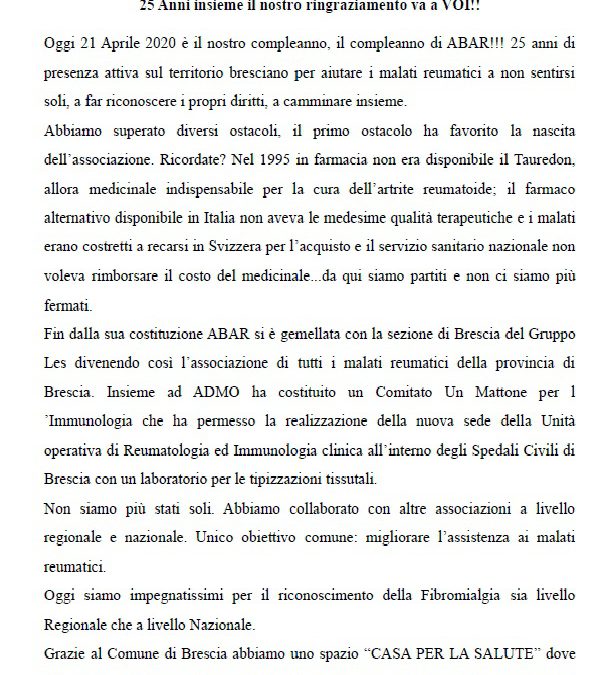 25 Anni insieme il nostro ringraziamento va a VOI!!

Oggi 21 Aprile 2020 è il nostro compleanno, il compleanno di ABAR!!! 25 anni di presenza attiva sul territorio bresciano per aiutare i malati reumatici a non sentirsi soli, a far riconoscere i propri diritti, a camminare insieme.

Abbiamo superato diversi ostacoli, il primo ostacolo ha favorito la nascita dell'associazione. Ricordate? Nel 1995 in farmacia non era disponibile il Tauredon, allora medicinale indispensabile per la cura dell'artrite reumatoide; il farmaco alternativo disponibile in Italia non aveva le medesime qualità terapeutiche e i malati erano costretti a recarsi in Svizzera per l'acquisto e il servizio sanitario nazionale non voleva rimborsare il costo del medicinale...da qui siamo partiti e non ci siamo più fermati.

Fin dalla sua costituzione ABAR si è gemellata con la sezione di Brescia del Gruppo Les divenendo così l'associazione di tutti i malati reumatici della provincia di Brescia. Insieme ad ADMO ha costituito un Comitato Un Mattone per l 'Immunologia che ha permesso la realizzazione della nuova sede della Unità operativa di Reumatologia ed Immunologia clinica all'interno degli Spedali Civili di Brescia con un laboratorio per le tipizzazioni tissutali.

Non siamo più stati soli. Abbiamo collaborato con altre associazioni a livello regionale e nazionale. Unico obiettivo comune: migliorare l'assistenza ai malati reumatici.

Oggi siamo impegnatissimi per il riconoscimento della Fibromialgia sia livello Regionale che a livello Nazionale.

Grazie al Comune di Brescia abbiamo uno spazio "CASA PER LA SALUTE" dove